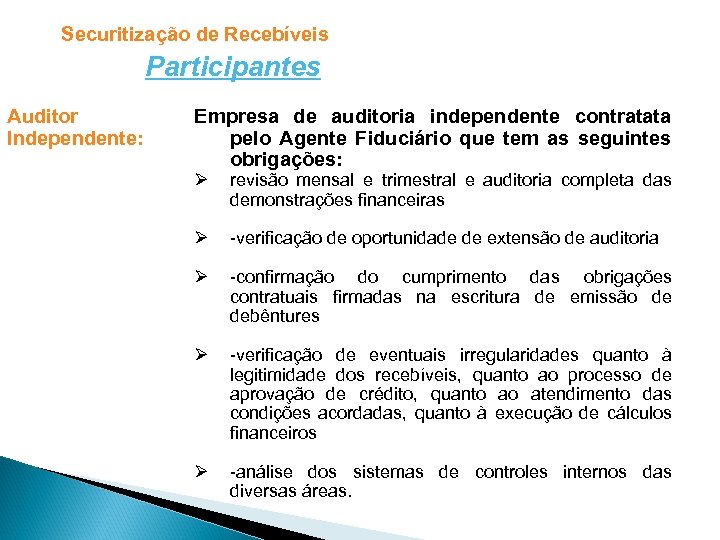 Securitização de Recebíveis

Participantes

Auditor Independente:

Empresa de auditoria independente contratata pelo Agente Fiduciário que tem as seguintes obrigações:

➢ revisão mensal e trimestral e auditoria completa das demonstrações financeiras

➢ -verificação de oportunidade de extensão de auditoria

➢ -confirmação do cumprimento das obrigações contratuais firmadas na escritura de emissão de debêntures

➢ -verificação de eventuais irregularidades quanto à legitimidade dos recebíveis, quanto ao processo de aprovação de crédito, quanto ao atendimento das condições acordadas, quanto à execução de cálculos financeiros

➢ -análise dos sistemas de controles internos das diversas áreas.